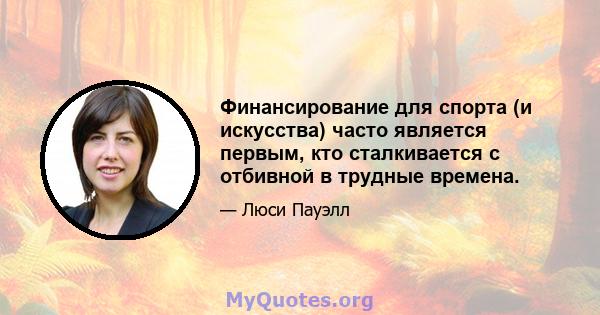 Финансирование для спорта (и искусства) часто является первым, кто сталкивается с отбивной в трудные времена.

— Люси Пауэлл

MyQuotes.org